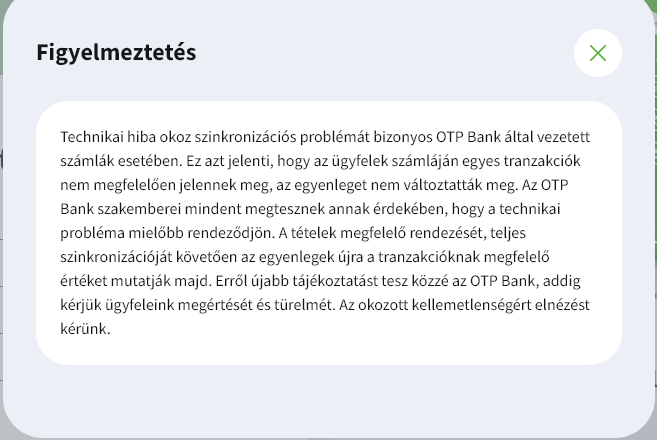 Figyelmeztetés

Technikai hiba okoz szinkronizációs problémát bizonyos OTP Bank által vezetett számlák esetében. Ez azt jelenti, hogy az ügyfelek számláján egyes tranzakciók nem megfelelően jelennek meg, az egyenleget nem változtatták meg. Az OTP Bank szakemberei mindent megtesznek annak érdekében, hogy a technikai probléma mielőbb rendeződjön. A tételek megfelelő rendezését, teljes szinkronizációját követően az egyenlegek újra a tranzakcióknak megfelelő értéket mutatják majd. Erről újabb tájékoztatást tesz közzé az OTP Bank, addig kérjük ügyfeleink megértését és türelmét. Az okozott kellemetlenségért elnézést kérünk.